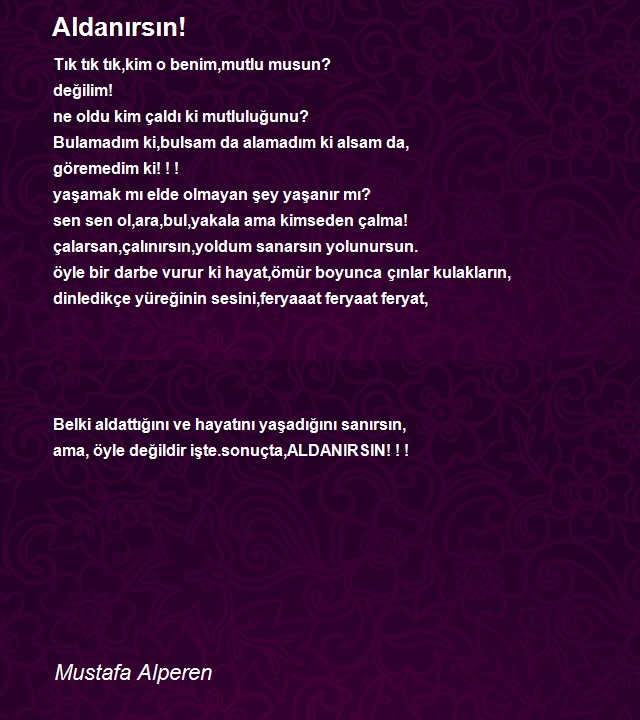 Aldanırsın!

Tık tık tık,kim o benim,mutlu musun?
değilim!
ne oldu kim çaldı ki mutluluğunu?
Bulamadım ki,bulsam da alamadım ki alsam da,
göremedim ki! ! !
yaşamak mı elde olmayan şey yaşanır mı?
sen sen ol,ara,bul,yakala ama kimseden çalma!
çalarsan,çalınırsın,yoldum sanarsın yolunursun.
öyle bir darbe vurur ki hayat,ömür boyunca çınlar kulakların,
dinledikçe yüreğinin sesini,feryaaat feryaat feryat,

Belki aldattığını ve hayatını yaşadığını sanırsın,
ama, öyle değildir işte.sonuçta,ALDANIRSIN! ! !

Mustafa Alperen